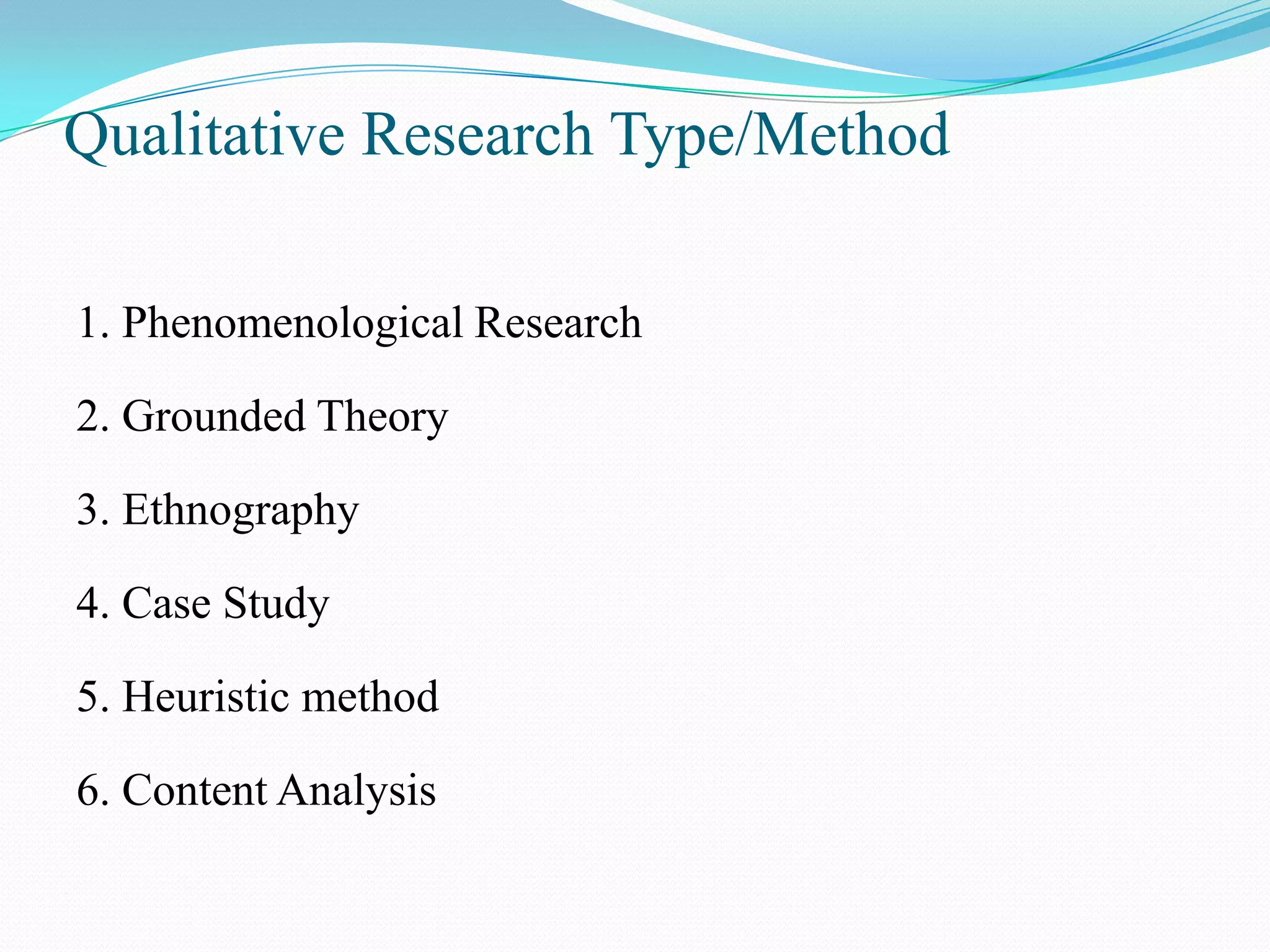 Qualitative Research Type/Method

1. Phenomenological Research

2. Grounded Theory

3. Ethnography

4. Case Study

5. Heuristic method

6. Content Analysis